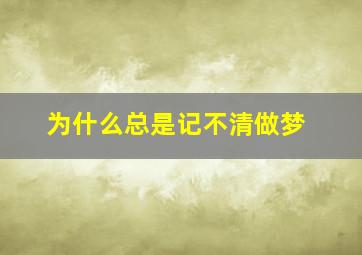 为什么总是记不清做梦